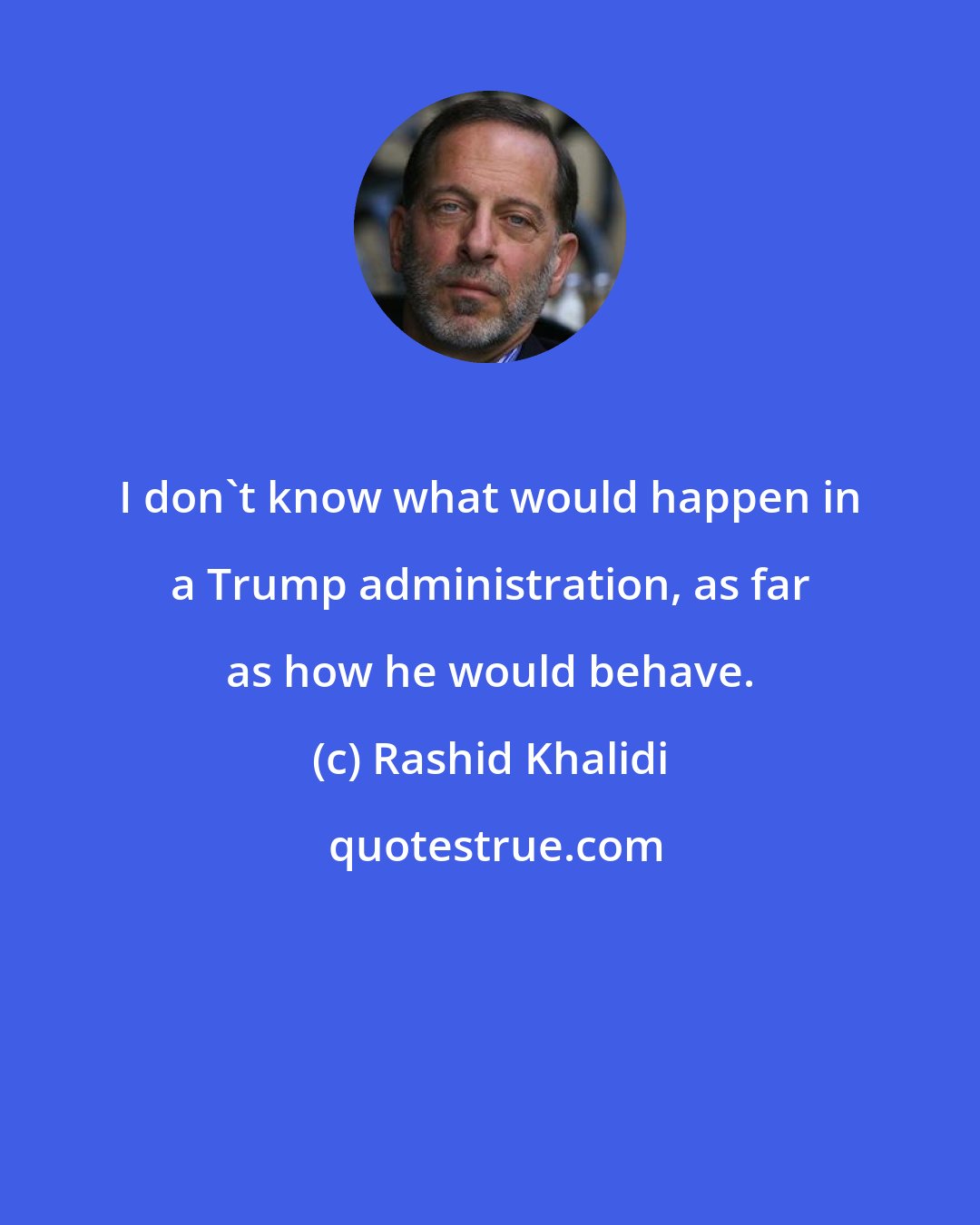 I don`t know what would happen in a Trump administration, as far as how he would behave.

(c) Rashid Khalidi

quotestrue.com